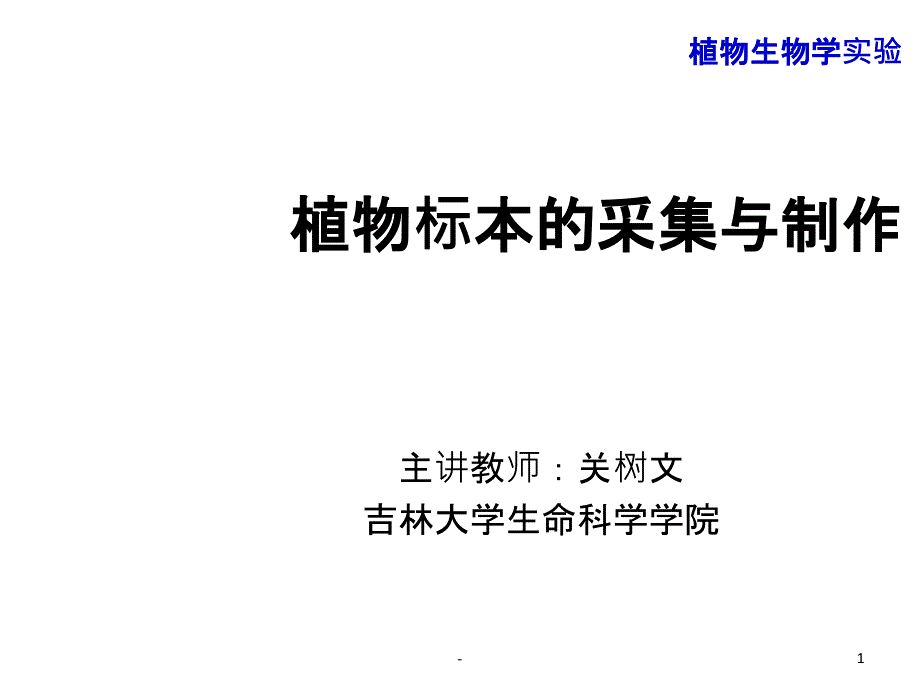 植物生物学实验

植物标本的采集与制作

主讲教师：关树文
吉林大学生命科学学院

-

1